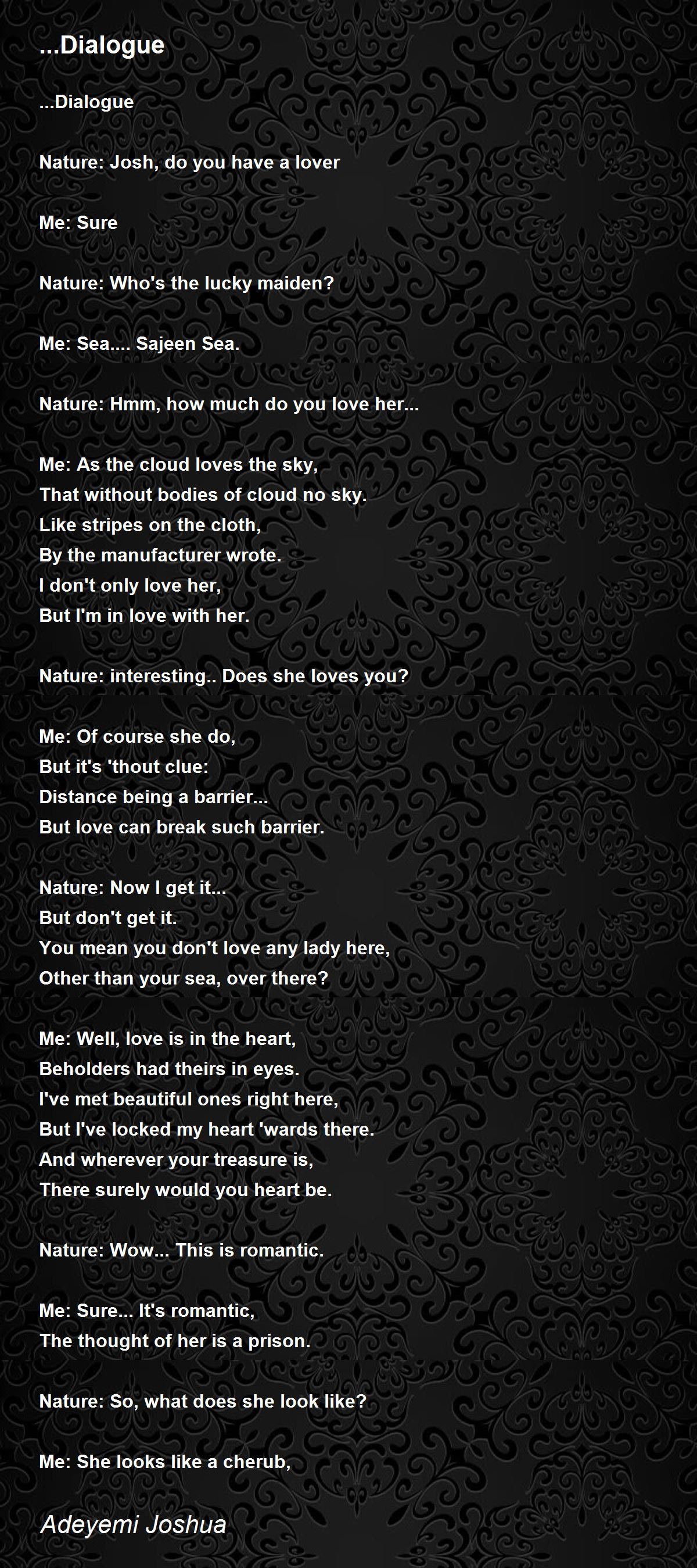 ...Dialogue

...Dialogue

Nature: Josh, do you have a lover

Me: Sure

Nature: Who's the lucky maiden?

Me: Sea.... Sajeen Sea.

Nature: Hmm, how much do you love her...

Me: As the cloud loves the sky,
That without bodies of cloud no sky.
Like stripes on the cloth,
By the manufacturer wrote.
I don't only love her,
But I'm in love with her.

Nature: interesting.. Does she loves you?

Me: Of course she do,
But it's 'thout clue:
Distance being a barrier...
But love can break such barrier.

Nature: Now I get it...
But don't get it.
You mean you don't love any lady here,
Other than your sea, over there?

Me: Well, love is in the heart,
Beholders had theirs in eyes.
I've met beautiful ones right here,
But I've locked my heart 'wards there.
And wherever your treasure is,
There surely would you heart be.

Nature: Wow... This is romantic.

Me: Sure... It's romantic,
The thought of her is a prison.

Nature: So, what does she look like?

Me: She looks like a cherub,

Adeyemi Joshua